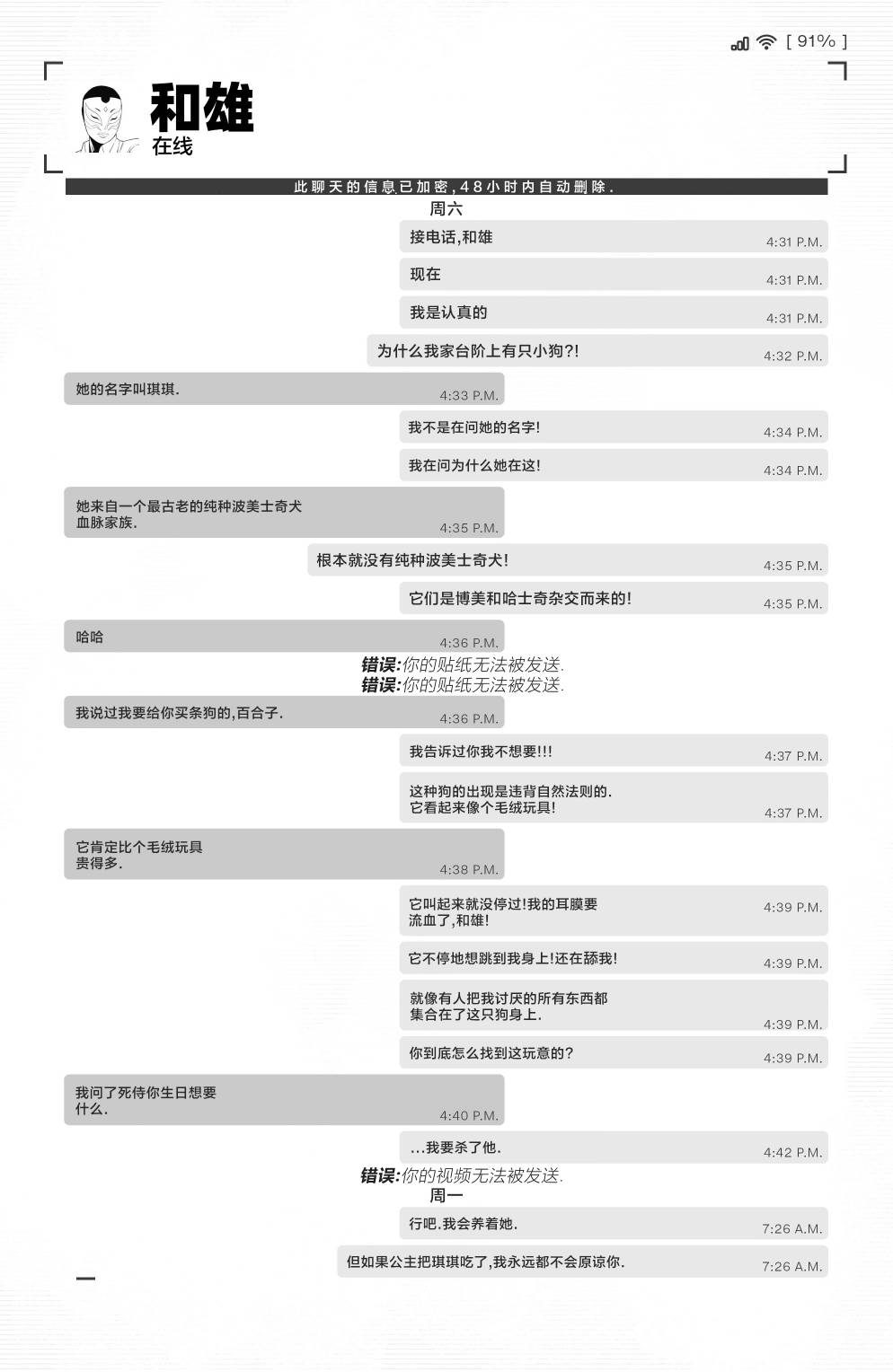 [ 91% ]

和雄
在线

此聊天的信息已加密,48小时内自动删除.

周六

接电话,和雄 4:31 P.M.

现在 4:31 P.M.

我是认真的 4:31 P.M.

为什么我家台阶上有只小狗?! 4:32 P.M.

她的名字叫琪琪. 4:33 P.M.

我不是在问她的名字! 4:34 P.M.

我在问为什么她在这! 4:34 P.M.

她来自一个最古老的纯种波美士奇犬血脉家族. 4:35 P.M.

根本就没有纯种波美士奇犬! 4:35 P.M.

它们是博美和哈士奇杂交而来的! 4:35 P.M.

哈哈 4:36 P.M.

错误:你的贴纸无法被发送.
错误:你的贴纸无法被发送.

我说过我要给你买条狗的,百合子. 4:36 P.M.

我告诉过你我不想要!!! 4:37 P.M.

这种狗的出现是违背自然法则的.
它看起来像个毛绒玩具! 4:37 P.M.

它肯定比个毛绒玩具贵得多. 4:38 P.M.

它叫起来就没停过!我的耳膜要流血了,和雄! 4:39 P.M.

它不停地想跳到我身上!还在舔我! 4:39 P.M.

就像有人把我讨厌的所有东西都集合在了这只狗身上. 4:39 P.M.

你到底怎么找到这玩意的? 4:39 P.M.

我问了死侍你生日想要什么. 4:40 P.M.

...我要杀了他. 4:42 P.M.

错误:你的视频无法被发送.

周一

行吧.我会养着她. 7:26 A.M.

但如果公主把琪琪吃了,我永远都不会原谅你. 7:26 A.M.